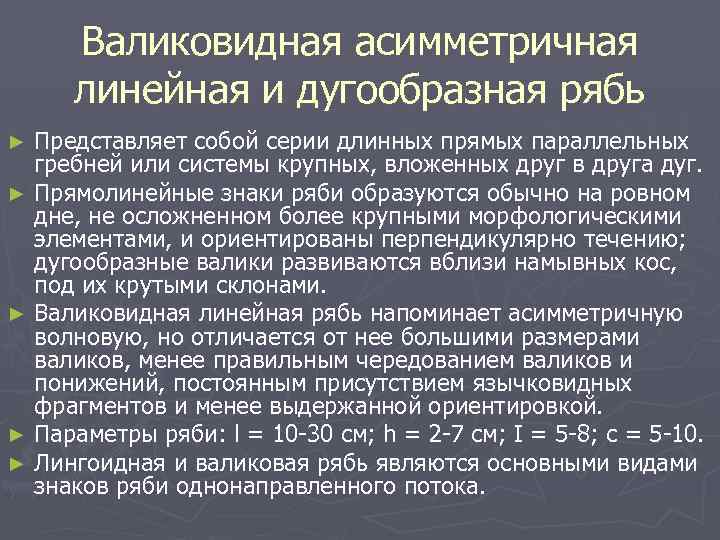 Валиковидная асимметричная линейная и дугообразная рябь

► Представляет собой серии длинных прямых параллельных гребней или системы крупных, вложенных друг в друга дуг.
► Прямолинейные знаки ряби образуются обычно на ровном дне, не осложненном более крупными морфологическими элементами, и ориентированы перпендикулярно течению; дугообразные валики развиваются вблизи намывных кос, под их крутыми склонами.
► Валиковидная линейная рябь напоминает асимметричную волновую, но отличается от нее большими размерами валиков, менее правильным чередованием валиков и понижений, постоянным присутствием язычковидных фрагментов и менее выдержанной ориентировкой.
► Параметры ряби: l = 10-30 см; h = 2-7 см; I = 5-8; c = 5-10.
► Лингоидная и валиковая рябь являются основными видами знаков ряби однонаправленного потока.